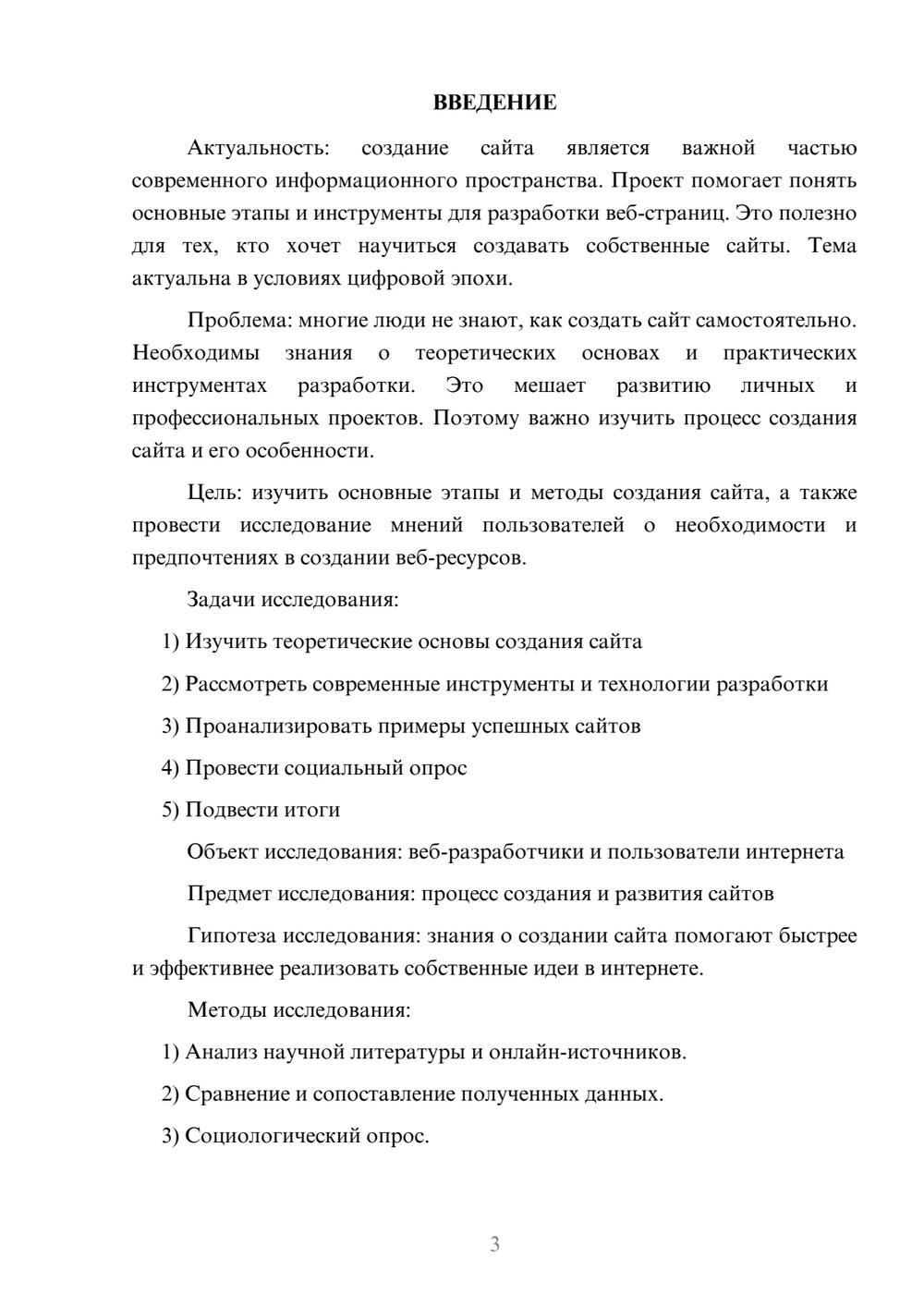 ВВЕДЕНИЕ

Актуальность: создание сайта является важной частью современного информационного пространства. Проект помогает понять основные этапы и инструменты для разработки веб-страниц. Это полезно для тех, кто хочет научиться создавать собственные сайты. Тема актуальна в условиях цифровой эпохи.

Проблема: многие люди не знают, как создать сайт самостоятельно. Необходимы знания о теоретических основах и практических инструментах разработки. Это мешает развитию личных и профессиональных проектов. Поэтому важно изучить процесс создания сайта и его особенности.

Цель: изучить основные этапы и методы создания сайта, а также провести исследование мнений пользователей о необходимости и предпочтениях в создании веб-ресурсов.

Задачи исследования:

1) Изучить теоретические основы создания сайта

2) Рассмотреть современные инструменты и технологии разработки

3) Проанализировать примеры успешных сайтов

4) Провести социальный опрос

5) Подвести итоги

Объект исследования: веб-разработчики и пользователи интернета

Предмет исследования: процесс создания и развития сайтов

Гипотеза исследования: знания о создании сайта помогают быстрее и эффективнее реализовать собственные идеи в интернете.

Методы исследования:

1) Анализ научной литературы и онлайн-источников.

2) Сравнение и сопоставление полученных данных.

3) Социологический опрос.

3